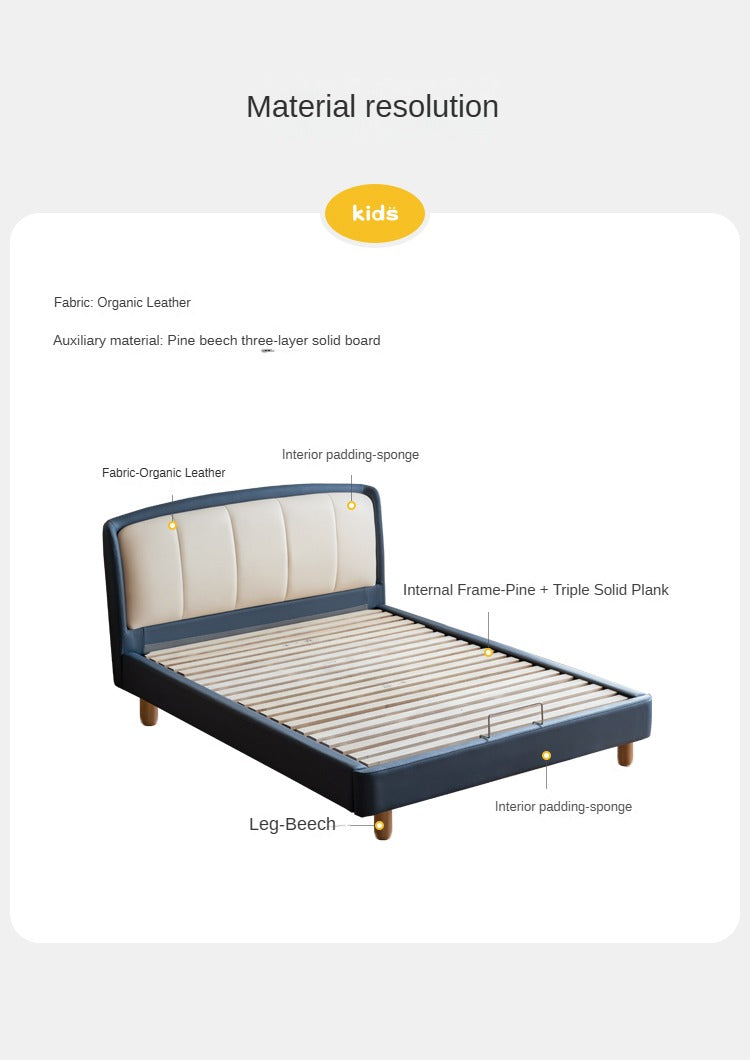 Material resolution

kids

Fabric: Organic Leather

Auxiliary material: Pine beech three-layer solid board

Fabric-Organic Leather

Interior padding-sponge

Internal Frame-Pine + Triple Solid Plank

Interior padding-sponge

Leg-Beech